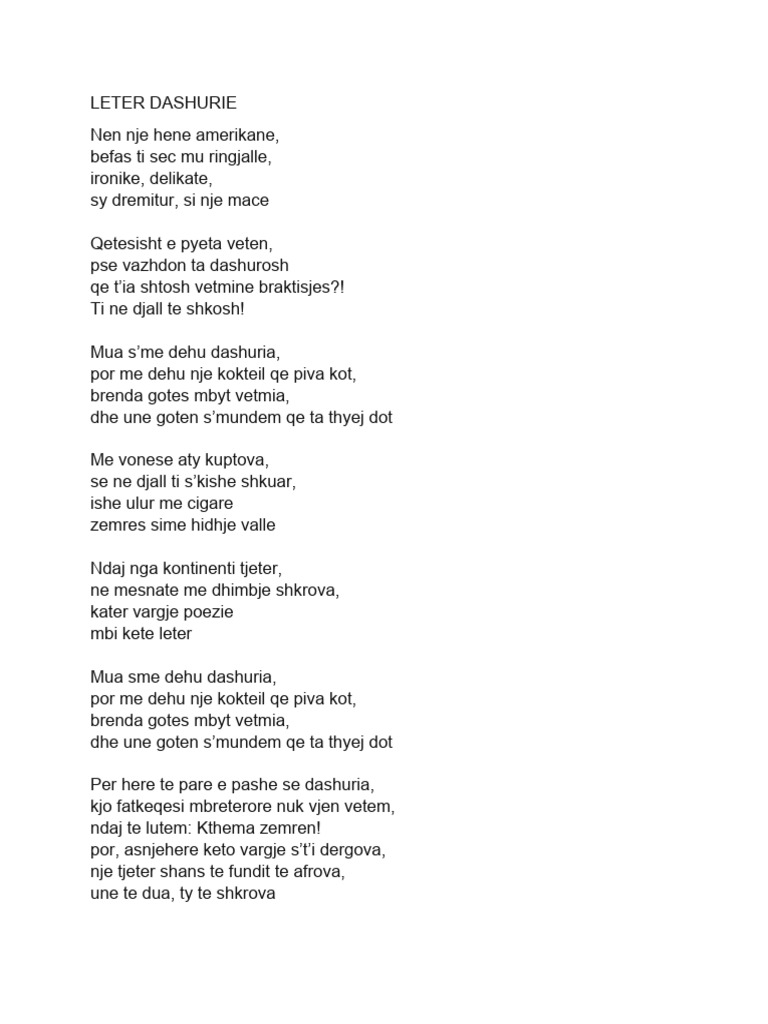 LETER DASHURIE

Nen nje hene amerikane,
befas ti sec mu ringjalle,
ironike, delikate,
sy dremitur, si nje mace

Qetesisht e pyeta veten,
pse vazhdon ta dashurosh
qe t'ia shtosh vetmine braktisjes?!
Ti ne djall te shkosh!

Mua s'me dehu dashuria,
por me dehu nje kokteil qe piva kot,
brenda gotes mbyt vetmia,
dhe une goten s'mundem qe ta thyej dot

Me vonese aty kuptova,
se ne djall ti s'kishe shkuar,
ishe ulur me cigare
zemres sime hidhje valle

Ndaj nga kontinenti tjeter,
ne mesnate me dhimbje shkrova,
kater vargje poezie
mbi kete leter

Mua sme dehu dashuria,
por me dehu nje kokteil qe piva kot,
brenda gotes mbyt vetmia,
dhe une goten s'mundem qe ta thyej dot

Per here te pare e pashe se dashuria,
kjo fatkeqesi mbreterore nuk vjen vetem,
ndaj te lutem: Kthema zemren!
por, asnjehere keto vargje s't'i dergova,
nje tjeter shans te fundit te afrova,
une te dua, ty te shkrova